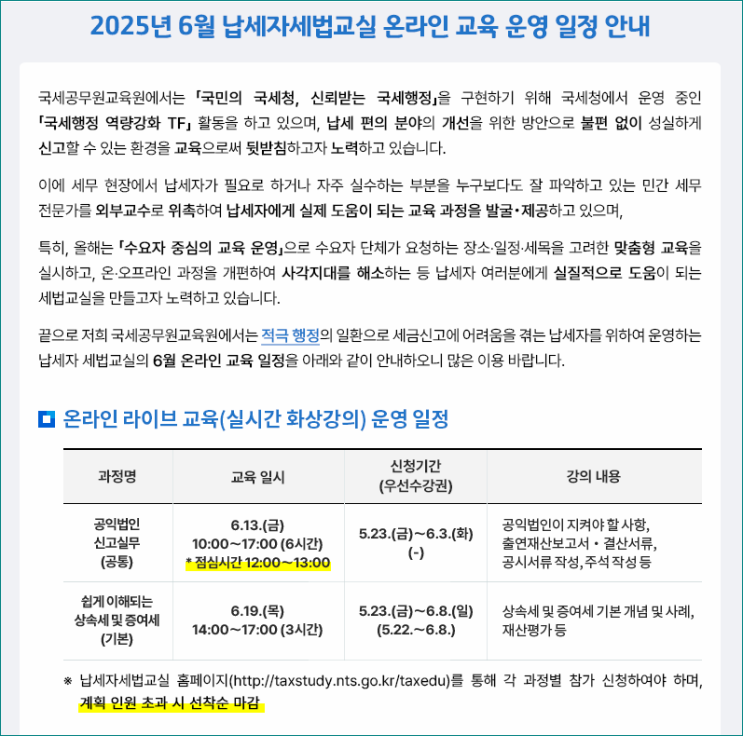 2025년 6월 납세자세법교실 온라인 교육 운영 일정 안내

국세공무원교육원에서는 「국민의 국세청, 신뢰받는 국세행정」을 구현하기 위해 국세청에서 운영 중인 「국세행정 역량강화 TF」 활동을 하고 있으며, 납세 편의 분야의 개선을 위한 방안으로 불편 없이 성실하게 신고할 수 있는 환경을 교육으로써 뒷받침하고자 노력하고 있습니다.

이에 세무 현장에서 납세자가 필요로 하거나 자주 실수하는 부분을 누구보다도 잘 파악하고 있는 민간 세무 전문가를 외부교수로 위촉하여 납세자에게 실제 도움이 되는 교육 과정을 발굴·제공하고 있으며,

특히, 올해는 「수요자 중심의 교육 운영」으로 수요자 단체가 요청하는 장소·일정·세목을 고려한 맞춤형 교육을 실시하고, 온·오프라인 과정을 개편하여 사각지대를 해소하는 등 납세자 여러분에게 실질적으로 도움이 되는 세법교실을 만들고자 노력하고 있습니다.

끝으로 저희 국세공무원교육원에서는 적극 행정의 일환으로 세금신고에 어려움을 겪는 납세자를 위하여 운영하는 납세자 세법교실의 6월 온라인 교육 일정을 아래와 같이 안내하오니 많은 이용 바랍니다.

온라인 라이브 교육(실시간 화상강의) 운영 일정

| 과정명 | 교육 일시 | 신청기간 (우선수강권) | 강의 내용 |
|---|---|---|---|
| 공익법인 신고실무 (공통) | 6.13.(금) 10:00~17:00 (6시간) * 점심시간 12:00~13:00 | 5.23.(금)~6.3.(화) (-) | 공익법인이 지켜야 할 사항, 출연재산보고서 · 결산서류, 공시서류 작성, 주석 작성 등 |
| 쉽게 이해되는 상속세 및 증여세 (기본) | 6.19.(목) 14:00~17:00 (3시간) | 5.23.(금)~6.8.(일) (5.22.~6.8.) | 상속세 및 증여세 기본 개념 및 사례, 재산평가 등 |

※ 납세자세법교실 홈페이지(http://taxstudy.nts.go.kr/taxedu)를 통해 각 과정별 참가 신청하여야 하며, 계획 인원 초과 시 선착순 마감